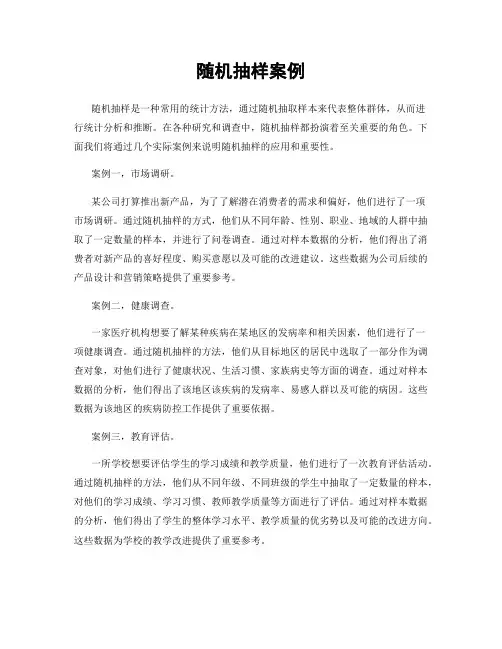 随机抽样案例

随机抽样是一种常用的统计方法，通过随机抽取样本来代表整体群体，从而进行统计分析和推断。在各种研究和调查中，随机抽样都扮演着至关重要的角色。下面我们将通过几个实际案例来说明随机抽样的应用和重要性。

案例一，市场调研。

某公司打算推出新产品，为了了解潜在消费者的需求和偏好，他们进行了一项市场调研。通过随机抽样的方式，他们从不同年龄、性别、职业、地域的人群中抽取了一定数量的样本，并进行了问卷调查。通过对样本数据的分析，他们得出了消费者对新产品的喜好程度、购买意愿以及可能的改进建议。这些数据为公司后续的产品设计和营销策略提供了重要参考。

案例二，健康调查。

一家医疗机构想要了解某种疾病在某地区的发病率和相关因素，他们进行了一项健康调查。通过随机抽样的方法，他们从目标地区的居民中选取了一部分作为调查对象，对他们进行了健康状况、生活习惯、家族病史等方面的调查。通过对样本数据的分析，他们得出了该地区该疾病的发病率、易感人群以及可能的病因。这些数据为该地区的疾病防控工作提供了重要依据。

案例三，教育评估。

一所学校想要评估学生的学习成绩和教学质量，他们进行了一次教育评估活动。通过随机抽样的方法，他们从不同年级、不同班级的学生中抽取了一定数量的样本，对他们的学习成绩、学习习惯、教师教学质量等方面进行了评估。通过对样本数据的分析，他们得出了学生的整体学习水平、教学质量的优劣势以及可能的改进方向。这些数据为学校的教学改进提供了重要参考。